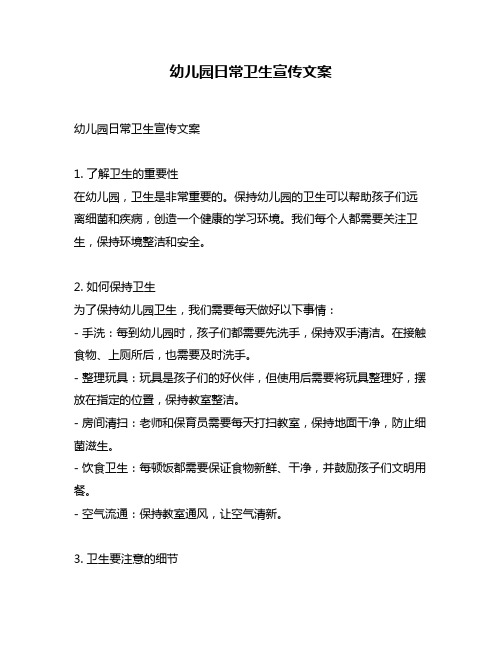 幼儿园日常卫生宣传文案

幼儿园日常卫生宣传文案

1. 了解卫生的重要性
在幼儿园，卫生是非常重要的。保持幼儿园的卫生可以帮助孩子们远离细菌和疾病，创造一个健康的学习环境。我们每个人都需要关注卫生，保持环境整洁和安全。

2. 如何保持卫生
为了保持幼儿园卫生，我们需要每天做好以下事情：
- 手洗：每到幼儿园时，孩子们都需要先洗手，保持双手清洁。在接触食物、上厕所后，也需要及时洗手。
- 整理玩具：玩具是孩子们的好伙伴，但使用后需要将玩具整理好，摆放在指定的位置，保持教室整洁。
- 房间清扫：老师和保育员需要每天打扫教室，保持地面干净，防止细菌滋生。
- 饮食卫生：每顿饭都需要保证食物新鲜、干净，并鼓励孩子们文明用餐。
- 空气流通：保持教室通风，让空气清新。

3. 卫生要注意的细节